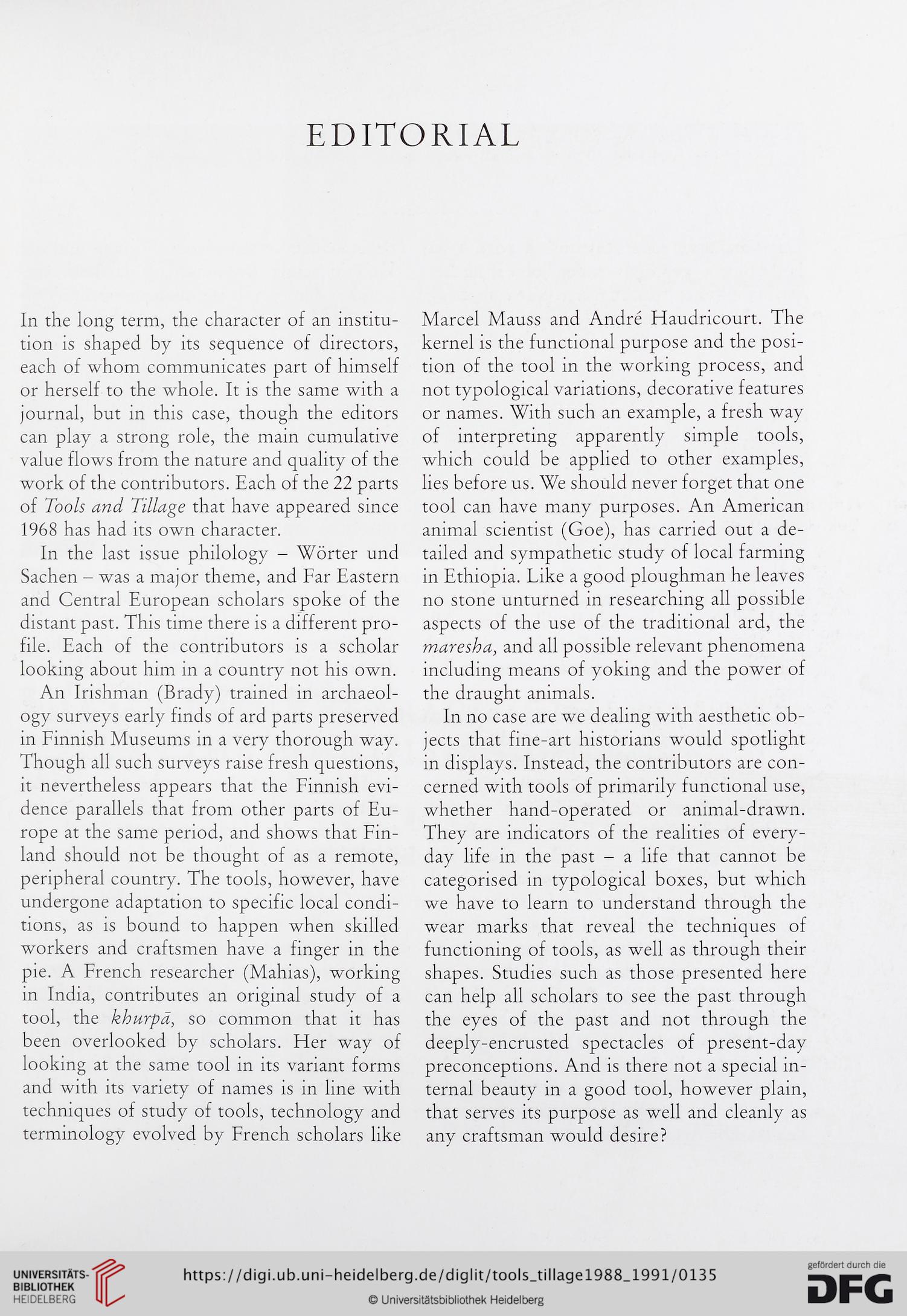 EDITORIAL

In the long term, the character of an institution is shaped by its sequence of directors, each of whom communicates part of himself or herself to the whole. It is the same with a journal, but in this case, though the editors can play a strong role, the main cumulative value flows from the nature and quality of the work of the contributors. Each of the 22 parts of Tools and Tillage that have appeared since 1968 has had its own character.

In the last issue philology – Wörter und Sachen – was a major theme, and Far Eastern and Central European scholars spoke of the distant past. This time there is a different profile. Each of the contributors is a scholar looking about him in a country not his own.

An Irishman (Brady) trained in archaeology surveys early finds of ard parts preserved in Finnish Museums in a very thorough way. Though all such surveys raise fresh questions, it nevertheless appears that the Finnish evidence parallels that from other parts of Europe at the same period, and shows that Finland should not be thought of as a remote, peripheral country. The tools, however, have undergone adaptation to specific local conditions, as is bound to happen when skilled workers and craftsmen have a finger in the pie. A French researcher (Mahias), working in India, contributes an original study of a tool, the khurpā, so common that it has been overlooked by scholars. Her way of looking at the same tool in its variant forms and with its variety of names is in line with techniques of study of tools, technology and terminology evolved by French scholars like Marcel Mauss and André Haudricourt. The kernel is the functional purpose and the position of the tool in the working process, and not typological variations, decorative features or names. With such an example, a fresh way of interpreting apparently simple tools, which could be applied to other examples, lies before us. We should never forget that one tool can have many purposes. An American animal scientist (Goe), has carried out a detailed and sympathetic study of local farming in Ethiopia. Like a good ploughman he leaves no stone unturned in researching all possible aspects of the use of the traditional ard, the maresha, and all possible relevant phenomena including means of yoking and the power of the draught animals.

In no case are we dealing with aesthetic objects that fine-art historians would spotlight in displays. Instead, the contributors are concerned with tools of primarily functional use, whether hand-operated or animal-drawn. They are indicators of the realities of everyday life in the past – a life that cannot be categorised in typological boxes, but which we have to learn to understand through the wear marks that reveal the techniques of functioning of tools, as well as through their shapes. Studies such as those presented here can help all scholars to see the past through the eyes of the past and not through the deeply-encrusted spectacles of present-day preconceptions. And is there not a special internal beauty in a good tool, however plain, that serves its purpose as well and cleanly as any craftsman would desire?

UNIVERSITÄTS-BIBLIOTHEK HEIDELBERG

https://digi.ub.uni-heidelberg.de/diglit/tools_tillage1988_1991/0135

© Universitätsbibliothek Heidelberg

gefördert durch die DFG